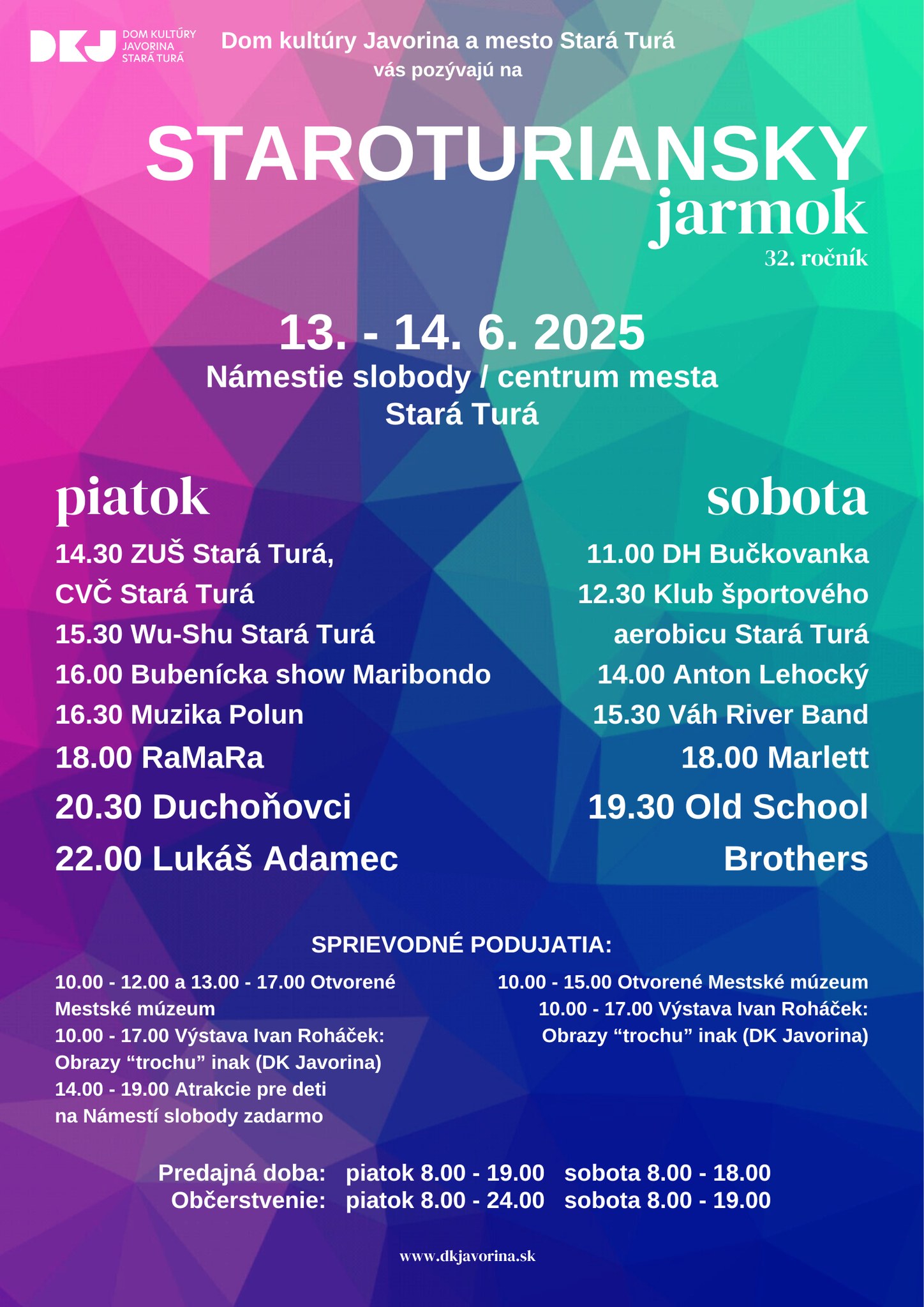 DKJ DOM KULTÚRY JAVORINA STARÁ TURÁ

Dom kultúry Javorina a mesto Stará Turá vás pozývajú na

STAROTURIANSKY jarmok
32. ročník

13. - 14. 6. 2025
Námestie slobody / centrum mesta
Stará Turá

piatok
14.30 ZUŠ Stará Turá, CVČ Stará Turá
15.30 Wu-Shu Stará Turá
16.00 Bubenícka show Maribondo
16.30 Muzika Polun
18.00 RaMaRa
20.30 Duchoňovci
22.00 Lukáš Adamec

sobota
11.00 DH Bučkovanka
12.30 Klub športového aerobicu Stará Turá
14.00 Anton Lehocký
15.30 Váh River Band
18.00 Marlett
19.30 Old School Brothers

SPRIEVODNÉ PODUJATIA:

10.00 - 12.00 a 13.00 - 17.00 Otvorené Mestské múzeum
10.00 - 17.00 Výstava Ivan Roháček: Obrazy “trochu” inak (DK Javorina)
14.00 - 19.00 Atrakcie pre deti na Námestí slobody zadarmo

10.00 - 15.00 Otvorené Mestské múzeum
10.00 - 17.00 Výstava Ivan Roháček: Obrazy “trochu” inak (DK Javorina)

Predajná doba: piatok 8.00 - 19.00 sobota 8.00 - 18.00
Občerstvenie: piatok 8.00 - 24.00 sobota 8.00 - 19.00

www.dkjavorina.sk